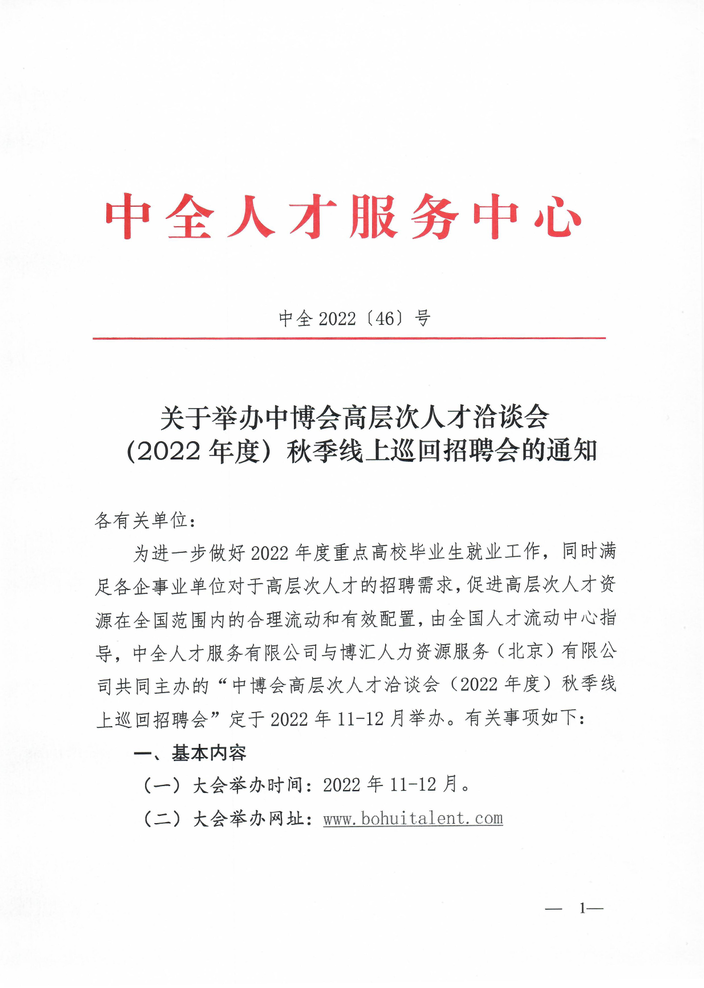 中全人才服务中心

中全 2022〔46〕号

关于举办中博会高层次人才洽谈会（2022 年度）秋季线上巡回招聘会的通知

各有关单位：

为进一步做好 2022 年度重点高校毕业生就业工作，同时满足各企事业单位对于高层次人才的招聘需求，促进高层次人才资源在全国范围内的合理流动和有效配置，由全国人才流动中心指导，中全人才服务有限公司与博汇人力资源服务（北京）有限公司共同主办的“中博会高层次人才洽谈会（2022 年度）秋季线上巡回招聘会”定于 2022 年 11-12 月举办。有关事项如下：

一、基本内容

（一）大会举办时间：2022 年 11-12 月。

（二）大会举办网址：www.bohuitalent.com

— 1—